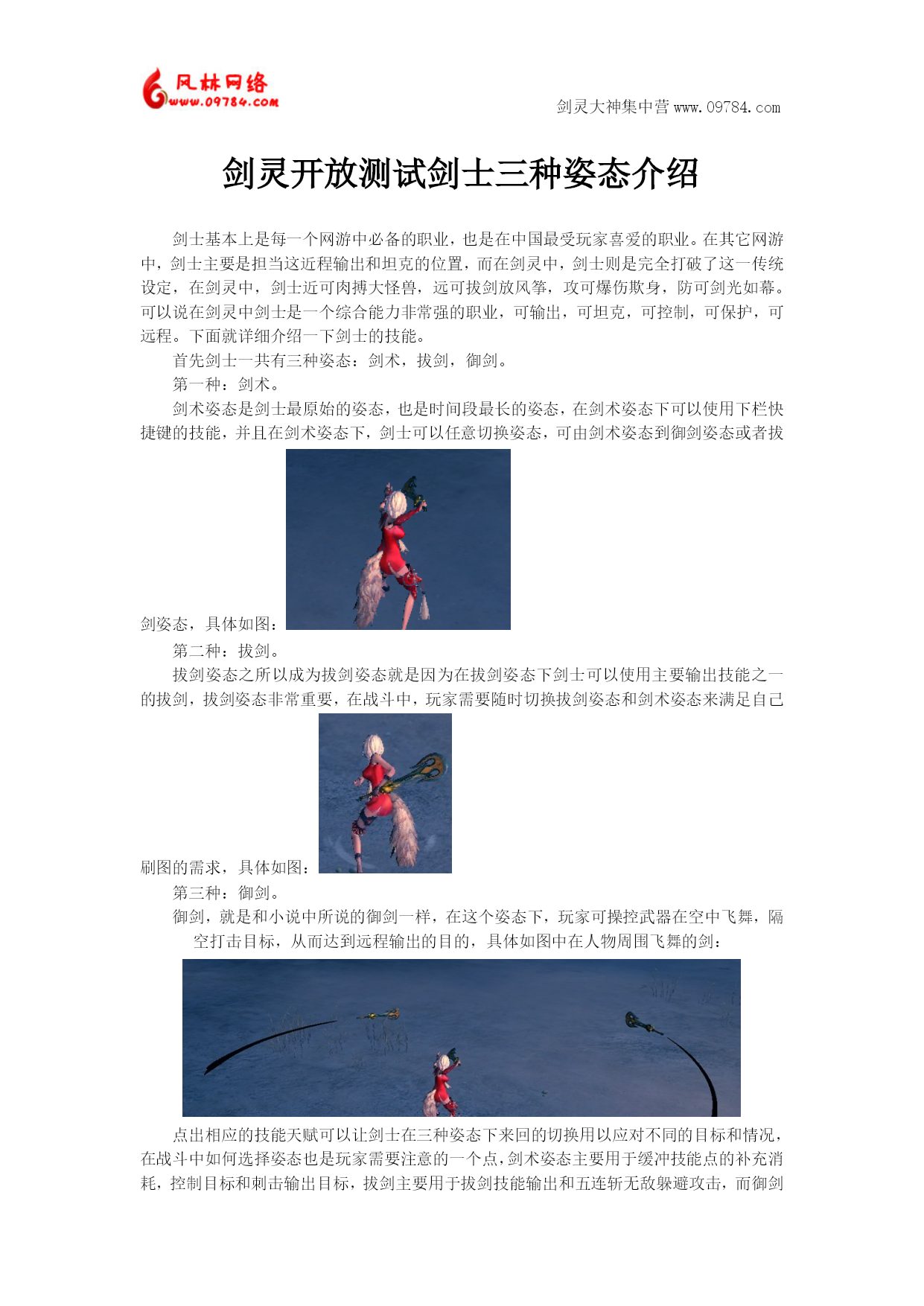 风林网络
www.09784.com

剑灵大神集中营 www.09784.com

剑灵开放测试剑士三种姿态介绍

剑士基本上是每一个网游中必备的职业，也是在中国最受玩家喜爱的职业。在其它网游中，剑士主要是担当这近程输出和坦克的位置，而在剑灵中，剑士则是完全打破了这一传统设定，在剑灵中，剑士近可肉搏大怪兽，远可拔剑放风筝，攻可爆伤欺身，防可剑光如幕。可以说在剑灵中剑士是一个综合能力非常强的职业，可输出，可坦克，可控制，可保护，可远程。下面就详细介绍一下剑士的技能。

首先剑士一共有三种姿态：剑术，拔剑，御剑。

第一种：剑术。

剑术姿态是剑士最原始的姿态，也是时间段最长的姿态，在剑术姿态下可以使用下栏快捷键的技能，并且在剑术姿态下，剑士可以任意切换姿态，可由剑术姿态到御剑姿态或者拔剑姿态，具体如图：

第二种：拔剑。

拔剑姿态之所以成为拔剑姿态就是因为在拔剑姿态下剑士可以使用主要输出技能之一的拔剑，拔剑姿态非常重要，在战斗中，玩家需要随时切换拔剑姿态和剑术姿态来满足自己刷图的需求，具体如图：

第三种：御剑。

御剑，就是和小说中所说的御剑一样，在这个姿态下，玩家可操控武器在空中飞舞，隔空打击目标，从而达到远程输出的目的，具体如图中在人物周围飞舞的剑：

点出相应的技能天赋可以让剑士在三种姿态下来回的切换用以应对不同的目标和情况，在战斗中如何选择姿态也是玩家需要注意的一个点，剑术姿态主要用于缓冲技能点的补充消耗，控制目标和刺击输出目标，拔剑主要用于拔剑技能输出和五连斩无敌躲避攻击，而御剑